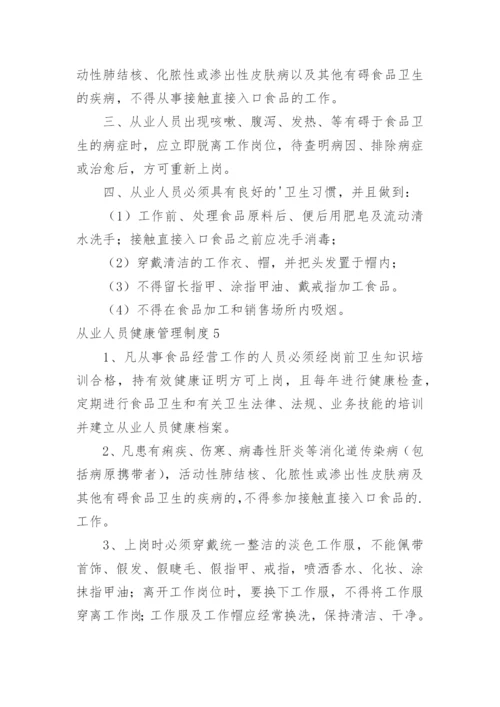 动性肺结核、化脓性或渗出性皮肤病以及其他有碍食品卫生的疾病，不得从事接触直接入口食品的工作。

三、从业人员出现咳嗽、腹泻、发热、等有碍于食品卫生的病症时，应立即脱离工作岗位，待查明病因、排除病症或治愈后，方可重新上岗。

四、从业人员必须具有良好的'卫生习惯，并且做到：

（1）工作前、处理食品原料后、便后用肥皂及流动清水洗手；接触直接入口食品之前应洗手消毒；

（2）穿戴清洁的工作衣、帽，并把头发置于帽内；

（3）不得留长指甲、涂指甲油、戴戒指加工食品。

（4）不得在食品加工和销售场所内吸烟。

从业人员健康管理制度5

1、凡从事食品经营工作的人员必须经岗前卫生知识培训合格，持有效健康证明方可上岗，且每年进行健康检查，定期进行食品卫生和有关卫生法律、法规、业务技能的培训并建立从业人员健康档案。

2、凡患有痢疾、伤寒、病毒性肝炎等消化道传染病（包括病原携带者），活动性肺结核、化脓性或渗出性皮肤病及其他有碍食品卫生的疾病的，不得参加接触直接入口食品的.工作。

3、上岗时必须穿戴统一整洁的淡色工作服，不能佩带首饰、假发、假睫毛、假指甲、戒指，喷洒香水、化妆、涂抹指甲油；离开工作岗位时，要换下工作服，不得将工作服穿离工作岗；工作服及工作帽应经常换洗，保持清洁、干净。